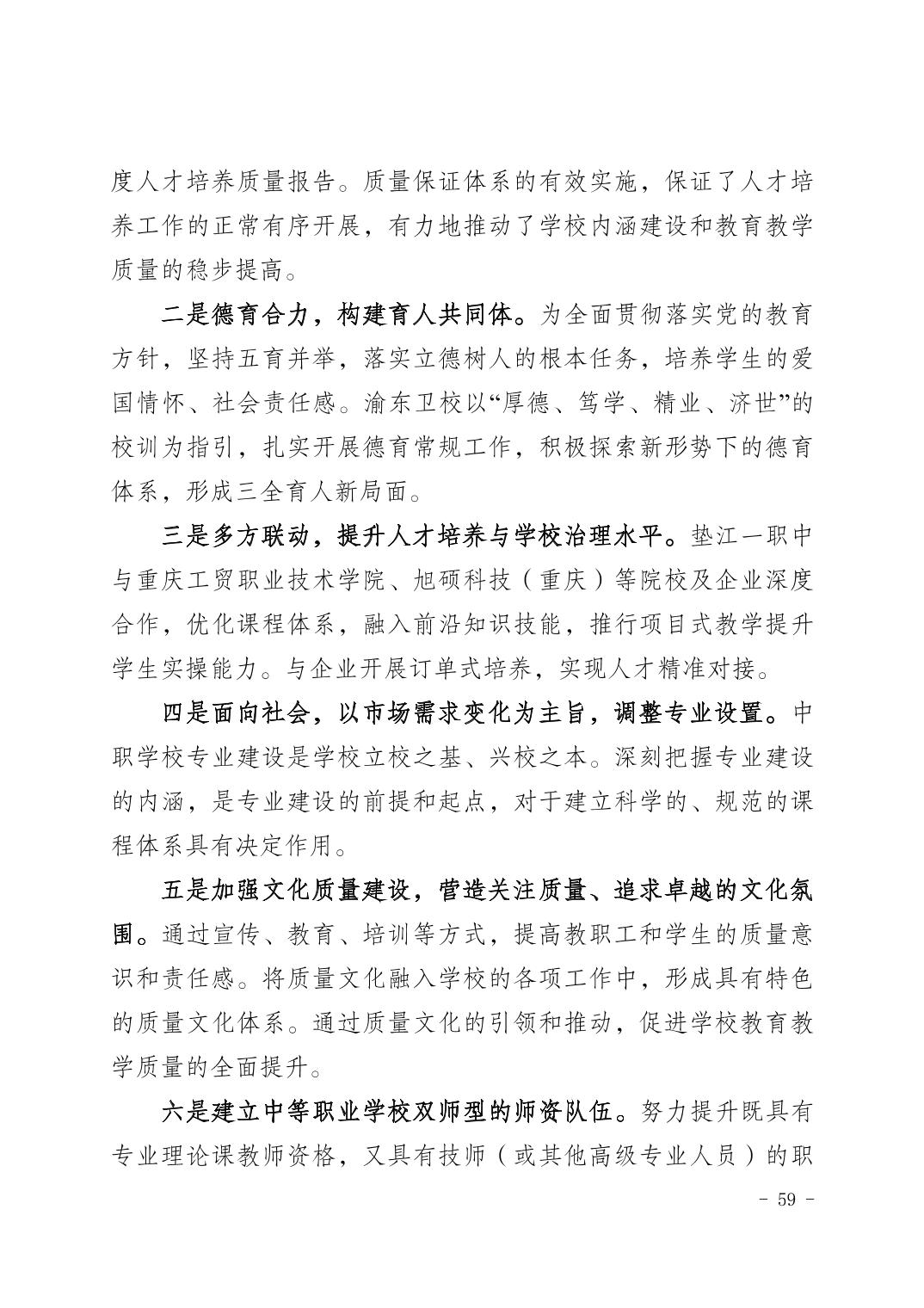 度人才培养质量报告。质量保证体系的有效实施，保证了人才培养工作的正常有序开展，有力地推动了学校内涵建设和教育教学质量的稳步提高。

二是德育合力，构建育人共同体。为全面贯彻落实党的教育方针，坚持五育并举，落实立德树人的根本任务，培养学生的爱国情怀、社会责任感。渝东卫校以“厚德、笃学、精业、济世”的校训为指引，扎实开展德育常规工作，积极探索新形势下的德育体系，形成三全育人新局面。

三是多方联动，提升人才培养与学校治理水平。垫江一职中与重庆工贸职业技术学院、旭硕科技（重庆）等院校及企业深度合作，优化课程体系，融入前沿知识技能，推行项目式教学提升学生实操能力。与企业开展订单式培养，实现人才精准对接。

四是面向社会，以市场需求变化为主旨，调整专业设置。中职学校专业建设是学校立校之基、兴校之本。深刻把握专业建设的内涵，是专业建设的前提和起点，对于建立科学的、规范的课程体系具有决定作用。

五是加强文化质量建设，营造关注质量、追求卓越的文化氛围。通过宣传、教育、培训等方式，提高教职工和学生的质量意识和责任感。将质量文化融入学校的各项工作中，形成具有特色的质量文化体系。通过质量文化的引领和推动，促进学校教育教学质量的全面提升。

六是建立中等职业学校双师型的师资队伍。努力提升既具有专业理论课教师资格，又具有技师（或其他高级专业人员）的职

- 59 -